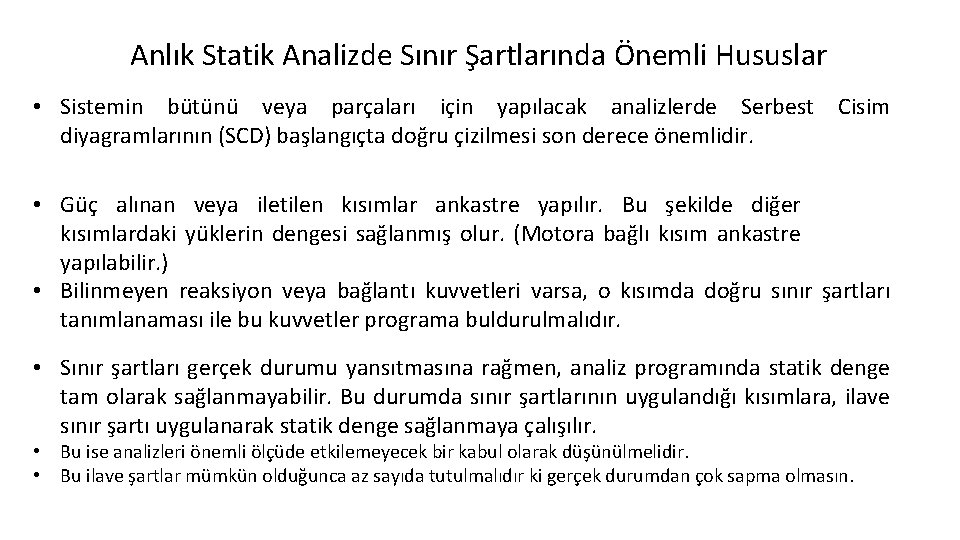 Anlık Statik Analizde Sınır Şartlarında Önemli Hususlar

• Sistemin bütünü veya parçaları için yapılacak analizlerde Serbest Cisim diyagramlarının (SCD) başlangıçta doğru çizilmesi son derece önemlidir.

• Güç alınan veya iletilen kısımlar ankastre yapılır. Bu şekilde diğer kısımlardaki yüklerin dengesi sağlanmış olur. (Motora bağlı kısım ankastre yapılabilir.)
• Bilinmeyen reaksiyon veya bağlantı kuvvetleri varsa, o kısımda doğru sınır şartları tanımlanaması ile bu kuvvetler programa buldurulmalıdır.

• Sınır şartları gerçek durumu yansıtmasına rağmen, analiz programında statik denge tam olarak sağlanmayabilir. Bu durumda sınır şartlarının uygulandığı kısımlara, ilave sınır şartı uygulanarak statik denge sağlanmaya çalışılır.
• Bu ise analizleri önemli ölçüde etkilemeyecek bir kabul olarak düşünülmelidir.
• Bu ilave şartlar mümkün olduğunca az sayıda tutulmalıdır ki gerçek durumdan çok sapma olmasın.